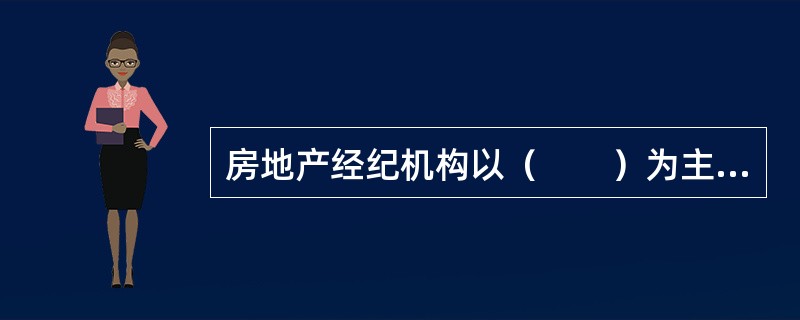 房地产经纪机构以（　　）为主...